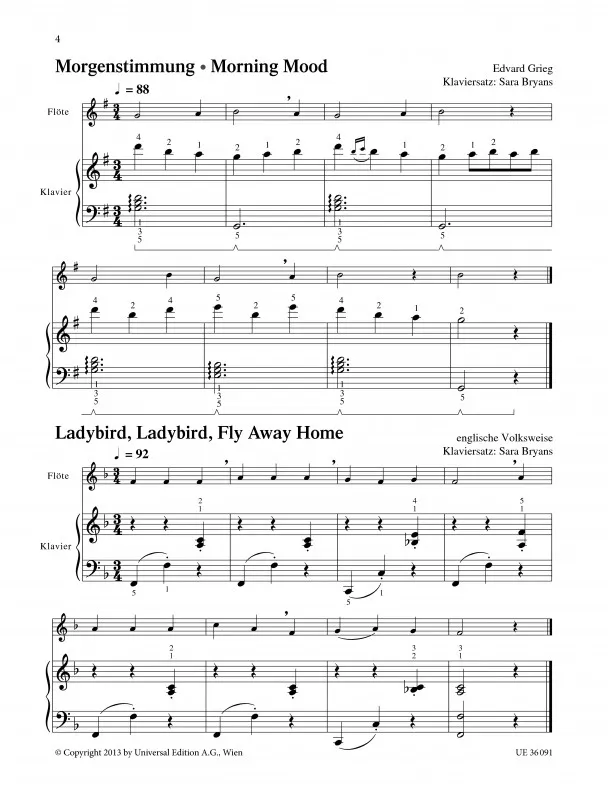 4

Morgenstimmung • Morning Mood

Edvard Grieg
Klaviersatz: Sara Bryans

♩ = 88

Flöte

Klavier

Ladybird, Ladybird, Fly Away Home

englische Volksweise
Klaviersatz: Sara Bryans

♩ = 92

Flöte

Klavier

© Copyright 2013 by Universal Edition A.G., Wien

UE 36091